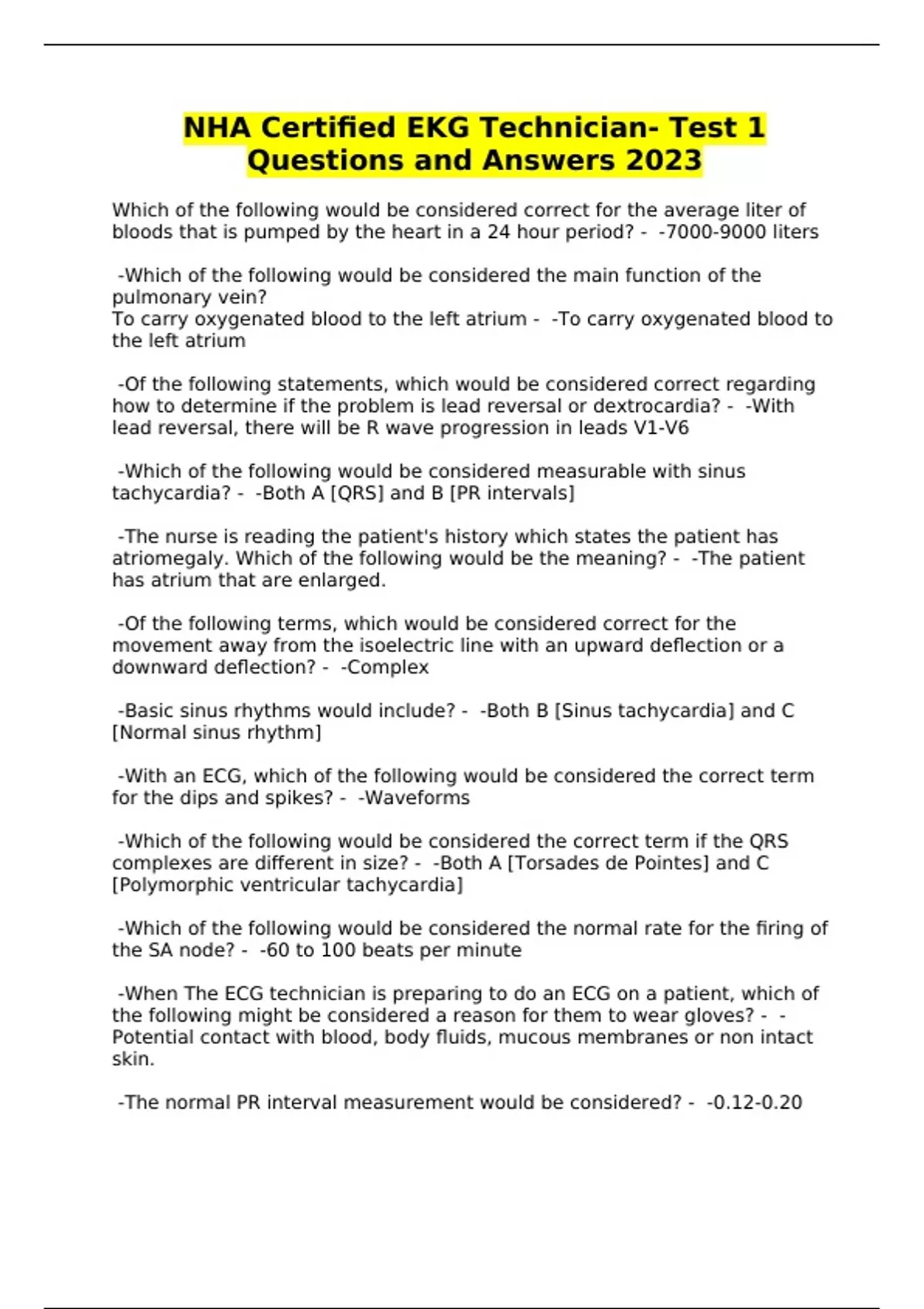 NHA Certified EKG Technician- Test 1 Questions and Answers 2023

Which of the following would be considered correct for the average liter of bloods that is pumped by the heart in a 24 hour period? - -7000-9000 liters

-Which of the following would be considered the main function of the pulmonary vein?
To carry oxygenated blood to the left atrium - -To carry oxygenated blood to the left atrium

-Of the following statements, which would be considered correct regarding how to determine if the problem is lead reversal or dextrocardia? - -With lead reversal, there will be R wave progression in leads V1-V6

-Which of the following would be considered measurable with sinus tachycardia? - -Both A [QRS] and B [PR intervals]

-The nurse is reading the patient's history which states the patient has atriomegaly. Which of the following would be the meaning? - -The patient has atrium that are enlarged.

-Of the following terms, which would be considered correct for the movement away from the isoelectric line with an upward deflection or a downward deflection? - -Complex

-Basic sinus rhythms would include? - -Both B [Sinus tachycardia] and C [Normal sinus rhythm]

-With an ECG, which of the following would be considered the correct term for the dips and spikes? - -Waveforms

-Which of the following would be considered the correct term if the QRS complexes are different in size? - -Both A [Torsades de Pointes] and C [Polymorphic ventricular tachycardia]

-Which of the following would be considered the normal rate for the firing of the SA node? - -60 to 100 beats per minute

-When The ECG technician is preparing to do an ECG on a patient, which of the following might be considered a reason for them to wear gloves? - -Potential contact with blood, body fluids, mucous membranes or non intact skin.

-The normal PR interval measurement would be considered? - -0.12-0.20